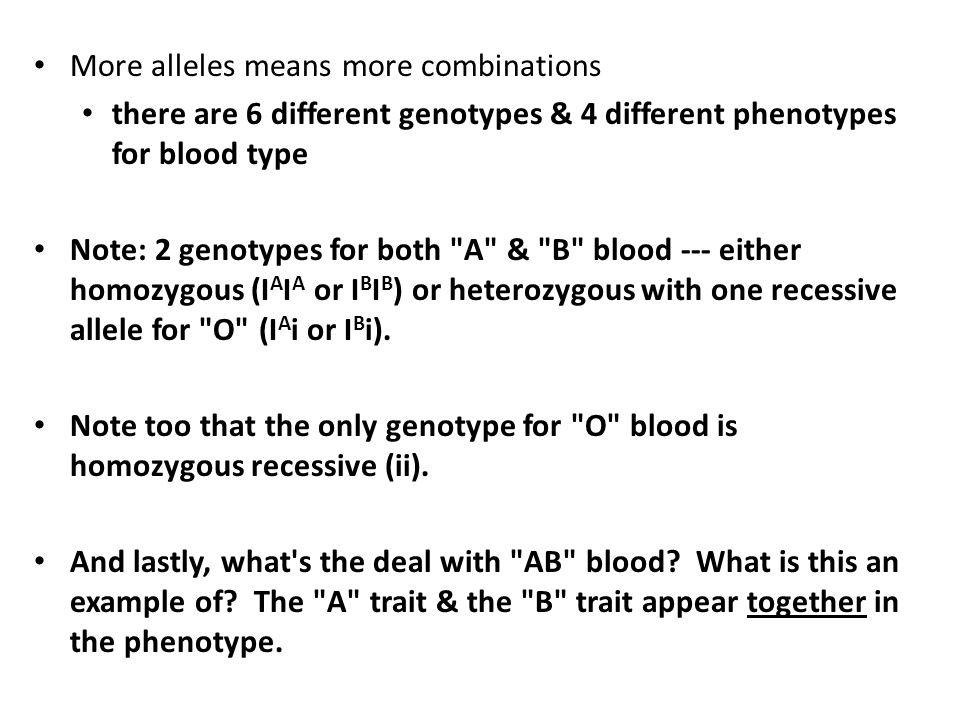 • More alleles means more combinations
  • there are 6 different genotypes & 4 different phenotypes for blood type

• Note: 2 genotypes for both "A" & "B" blood --- either homozygous ($I^AI^A$ or $I^BI^B$) or heterozygous with one recessive allele for "O" ($I^Ai$ or $I^Bi$).

• Note too that the only genotype for "O" blood is homozygous recessive (ii).

• And lastly, what's the deal with "AB" blood? What is this an example of? The "A" trait & the "B" trait appear together in the phenotype.